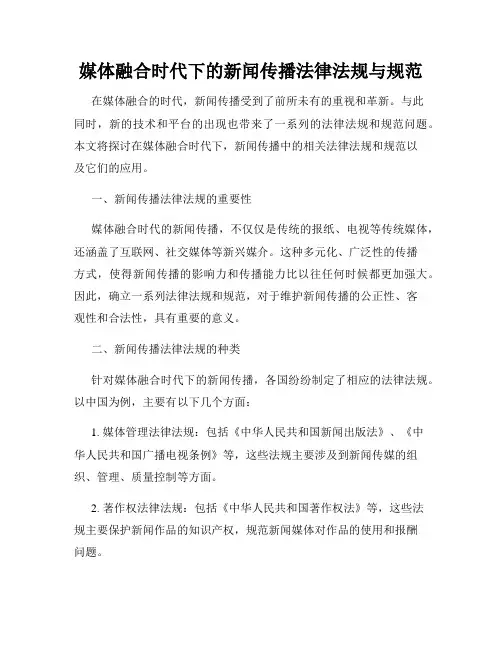 媒体融合时代下的新闻传播法律法规与规范

在媒体融合的时代，新闻传播受到了前所未有的重视和革新。与此同时，新的技术和平台的出现也带来了一系列的法律法规和规范问题。本文将探讨在媒体融合时代下，新闻传播中的相关法律法规和规范以及它们的应用。

一、新闻传播法律法规的重要性

媒体融合时代的新闻传播，不仅仅是传统的报纸、电视等传统媒体，还涵盖了互联网、社交媒体等新兴媒介。这种多元化、广泛性的传播方式，使得新闻传播的影响力和传播能力比以往任何时候都更加强大。因此，确立一系列法律法规和规范，对于维护新闻传播的公正性、客观性和合法性，具有重要的意义。

二、新闻传播法律法规的种类

针对媒体融合时代下的新闻传播，各国纷纷制定了相应的法律法规。以中国为例，主要有以下几个方面：

1. 媒体管理法律法规：包括《中华人民共和国新闻出版法》、《中华人民共和国广播电视条例》等，这些法规主要涉及到新闻传媒的组织、管理、质量控制等方面。

2. 著作权法律法规：包括《中华人民共和国著作权法》等，这些法规主要保护新闻作品的知识产权，规范新闻媒体对作品的使用和报酬问题。